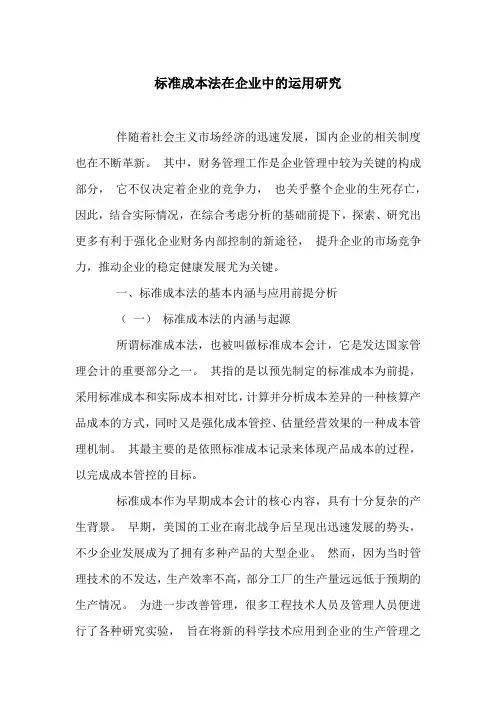 标准成本法在企业中的运用研究

伴随着社会主义市场经济的迅速发展，国内企业的相关制度也在不断革新。 其中，财务管理工作是企业管理中较为关键的构成部分， 它不仅决定着企业的竞争力， 也关乎整个企业的生死存亡，因此，结合实际情况，在综合考虑分析的基础前提下，探索、研究出更多有利于强化企业财务内部控制的新途径， 提升企业的市场竞争力，推动企业的稳定健康发展尤为关键。

一、标准成本法的基本内涵与应用前提分析

（一） 标准成本法的内涵与起源

所谓标准成本法，也被叫做标准成本会计，它是发达国家管理会计的重要部分之一。 其指的是以预先制定的标准成本为前提，采用标准成本和实际成本相对比，计算并分析成本差异的一种核算产品成本的方式，同时又是强化成本管控、估量经营效果的一种成本管理机制。 其最主要的是依照标准成本记录来体现产品成本的过程，以完成成本管控的目标。

标准成本作为早期成本会计的核心内容，具有十分复杂的产生背景。 早期，美国的工业在南北战争后呈现出迅速发展的势头，不少企业发展成为了拥有多种产品的大型企业。 然而，因为当时管理技术的不发达，生产效率不高，部分工厂的生产量远远低于预期的生产情况。 为进一步改善管理，很多工程技术人员及管理人员便进行了各种研究实验， 旨在将新的科学技术应用到企业的生产管理之